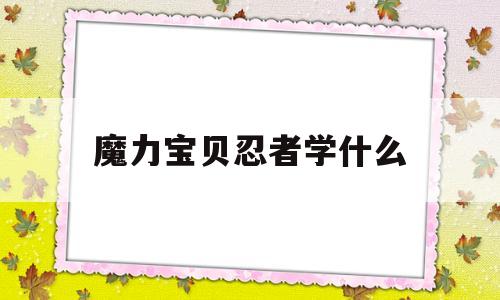 魔力宝贝忍者学什么